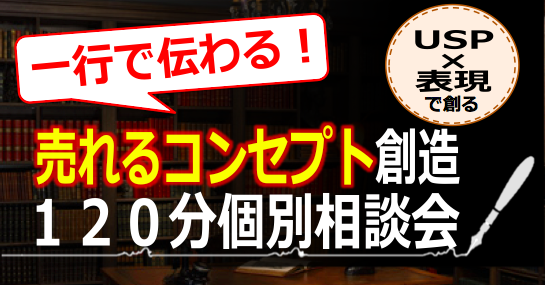 一行で伝わる！

USP
×
表現
で創る

売れるコンセプト創造
１２０分個別相談会